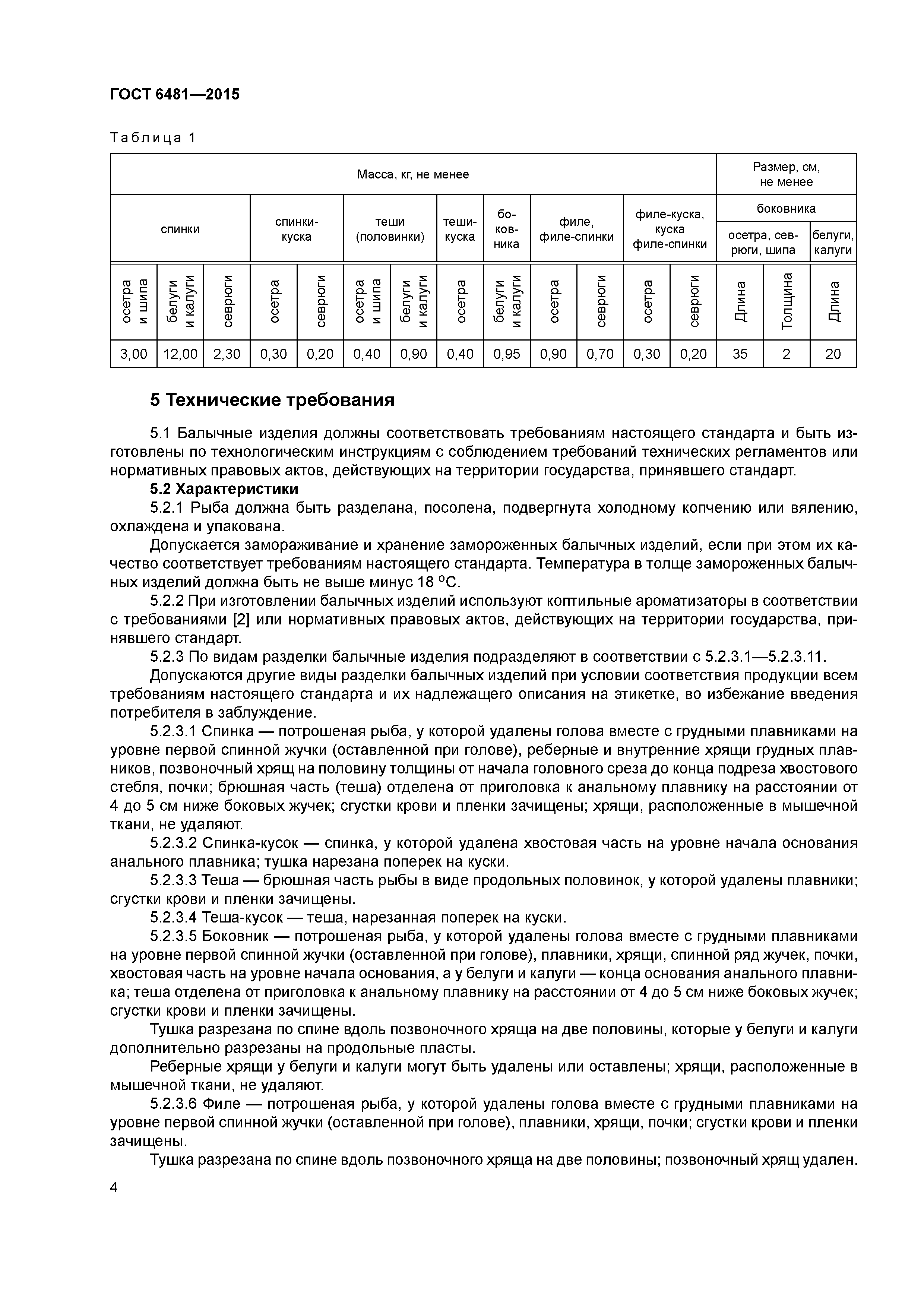 ГОСТ 6481—2015

Таблица 1

| Масса, кг, не менее | | | | | | | | | | | | | Размер, см, не менее | | |
|---|---|---|---|---|---|---|---|---|---|---|---|---|---|---|---|
| спинки | | | спинки-куска | | теши (половинки) | | теши-куска | боковника | филе, филе-спинки | | филе-куска, куска филе-спинки | | боковника | | |
| | | | | | | | | | | | | | осетра, севрюги, шипа | | белуги, калуги |
| осетра и шипа | белуги и калуги | севрюги | осетра | севрюги | осетра и шипа | белуги и калуги | осетра | белуги и калуги | осетра | севрюги | осетра | севрюги | Длина | Толщина | Длина |
| 3,00 | 12,00 | 2,30 | 0,30 | 0,20 | 0,40 | 0,90 | 0,40 | 0,95 | 0,90 | 0,70 | 0,30 | 0,20 | 35 | 2 | 20 |

5 Технические требования

5.1 Балычные изделия должны соответствовать требованиям настоящего стандарта и быть изготовлены по технологическим инструкциям с соблюдением требований технических регламентов или нормативных правовых актов, действующих на территории государства, принявшего стандарт.

5.2 Характеристики

5.2.1 Рыба должна быть разделана, посолена, подвергнута холодному копчению или вялению, охлаждена и упакована.

Допускается замораживание и хранение замороженных балычных изделий, если при этом их качество соответствует требованиям настоящего стандарта. Температура в толще замороженных балычных изделий должна быть не выше минус 18 °С.

5.2.2 При изготовлении балычных изделий используют коптильные ароматизаторы в соответствии с требованиями [2] или нормативных правовых актов, действующих на территории государства, принявшего стандарт.

5.2.3 По видам разделки балычные изделия подразделяют в соответствии с 5.2.3.1—5.2.3.11.

Допускаются другие виды разделки балычных изделий при условии соответствия продукции всем требованиям настоящего стандарта и их надлежащего описания на этикетке, во избежание введения потребителя в заблуждение.

5.2.3.1 Спинка — потрошеная рыба, у которой удалены голова вместе с грудными плавниками на уровне первой спинной жучки (оставленной при голове), реберные и внутренние хрящи грудных плавников, позвоночный хрящ на половину толщины от начала головного среза до конца подреза хвостового стебля, почки; брюшная часть (теша) отделена от приголовка к анальному плавнику на расстоянии от 4 до 5 см ниже боковых жучек; сгустки крови и пленки зачищены; хрящи, расположенные в мышечной ткани, не удаляют.

5.2.3.2 Спинка-кусок — спинка, у которой удалена хвостовая часть на уровне начала основания анального плавника; тушка нарезана поперек на куски.

5.2.3.3 Теша — брюшная часть рыбы в виде продольных половинок, у которой удалены плавники; сгустки крови и пленки зачищены.

5.2.3.4 Теша-кусок — теша, нарезанная поперек на куски.

5.2.3.5 Боковник — потрошеная рыба, у которой удалены голова вместе с грудными плавниками на уровне первой спинной жучки (оставленной при голове), плавники, хрящи, спинной ряд жучек, почки, хвостовая часть на уровне начала основания, а у белуги и калуги — конца основания анального плавника; теша отделена от приголовка к анальному плавнику на расстоянии от 4 до 5 см ниже боковых жучек; сгустки крови и пленки зачищены.

Тушка разрезана по спине вдоль позвоночного хряща на две половины, которые у белуги и калуги дополнительно разрезаны на продольные пласты.

Реберные хрящи у белуги и калуги могут быть удалены или оставлены; хрящи, расположенные в мышечной ткани, не удаляют.

5.2.3.6 Филе — потрошеная рыба, у которой удалены голова вместе с грудными плавниками на уровне первой спинной жучки (оставленной при голове), плавники, хрящи, почки; сгустки крови и пленки зачищены.

Тушка разрезана по спине вдоль позвоночного хряща на две половины; позвоночный хрящ удален.

4